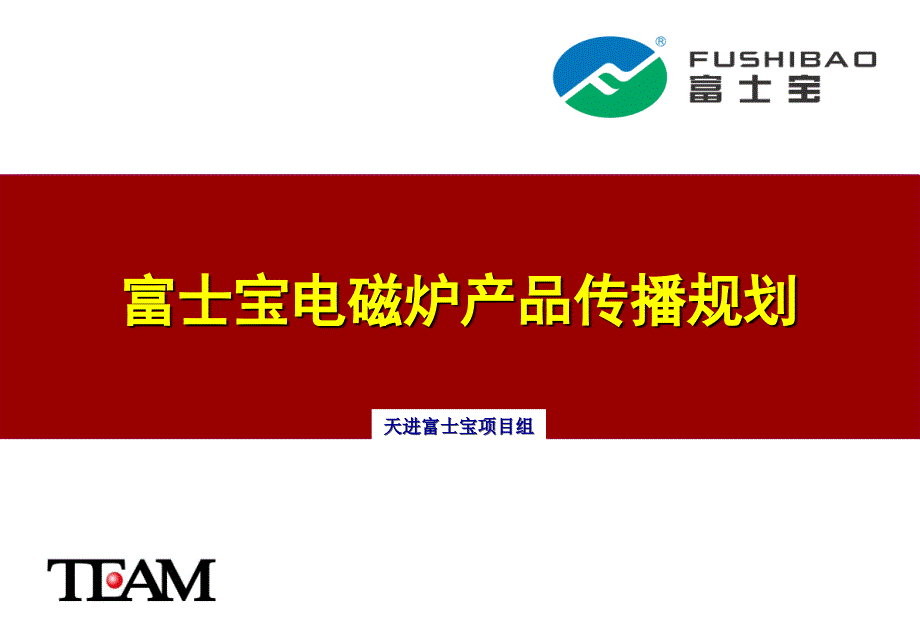 FUSHIBAO
富士宝

富士宝电磁炉产品传播规划

天进富士宝项目组

TEAM